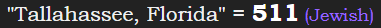 "Tallahassee, Florida" = 511 (Jewish)